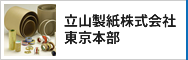 立山製紙株式会社
東京本部